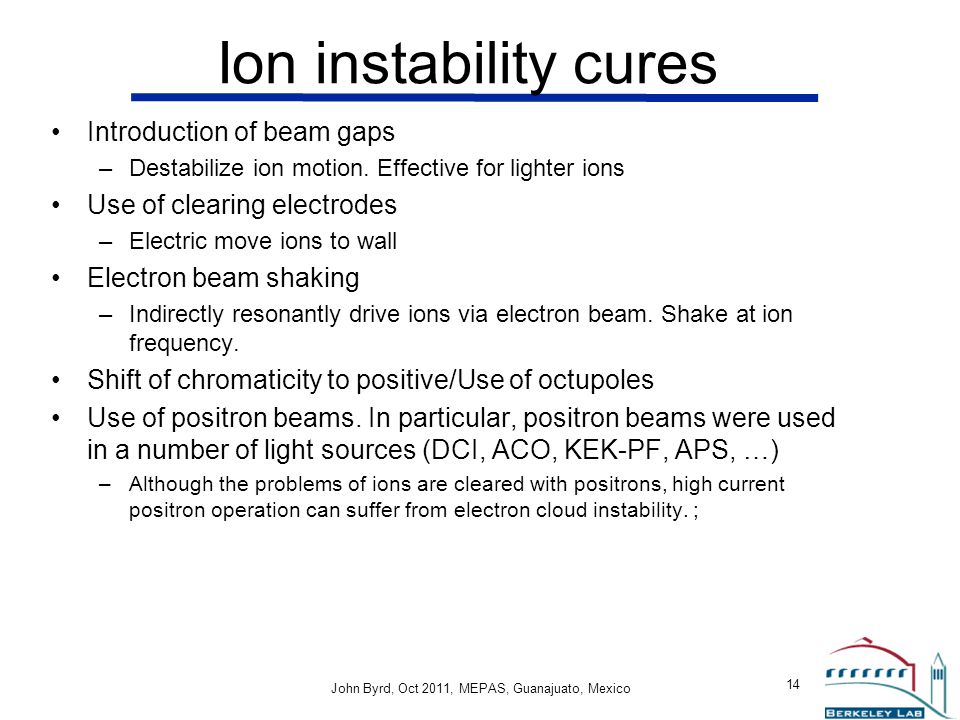 Ion instability cures

• Introduction of beam gaps
– Destabilize ion motion. Effective for lighter ions
• Use of clearing electrodes
– Electric move ions to wall
• Electron beam shaking
– Indirectly resonantly drive ions via electron beam. Shake at ion frequency.
• Shift of chromaticity to positive/Use of octupoles
• Use of positron beams. In particular, positron beams were used in a number of light sources (DCI, ACO, KEK-PF, APS, …)
– Although the problems of ions are cleared with positrons, high current positron operation can suffer from electron cloud instability. ;

John Byrd, Oct 2011, MEPAS, Guanajuato, Mexico

14

BERKELEY LAB